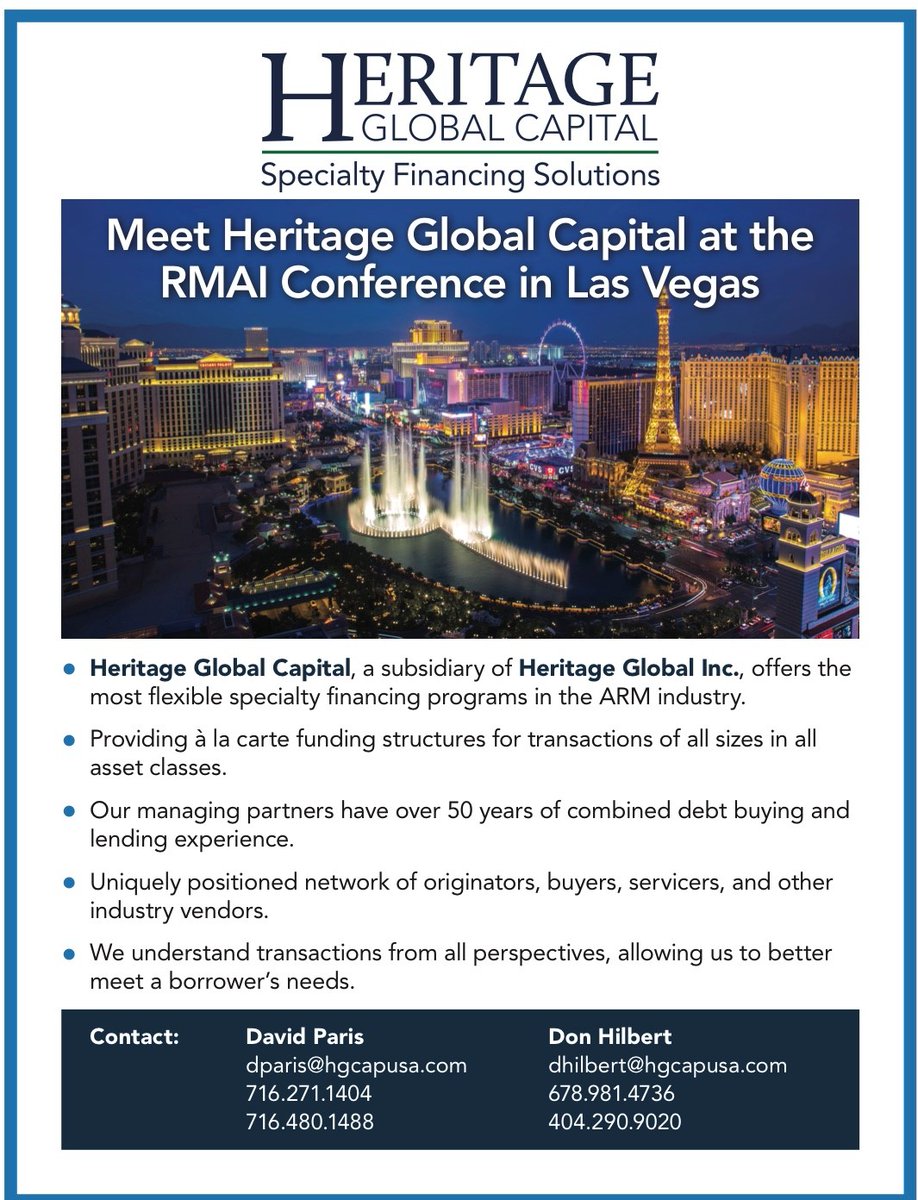 HERITAGE
GLOBAL CAPITAL
Specialty Financing Solutions

Meet Heritage Global Capital at the RMAI Conference in Las Vegas

- Heritage Global Capital, a subsidiary of Heritage Global Inc., offers the most flexible specialty financing programs in the ARM industry.
- Providing à la carte funding structures for transactions of all sizes in all asset classes.
- Our managing partners have over 50 years of combined debt buying and lending experience.
- Uniquely positioned network of originators, buyers, servicers, and other industry vendors.
- We understand transactions from all perspectives, allowing us to better meet a borrower's needs.

Contact:
David Paris
dparis@hgcapusa.com
716.271.1404
716.480.1488

Don Hilbert
dhilbert@hgcapusa.com
678.981.4736
404.290.9020